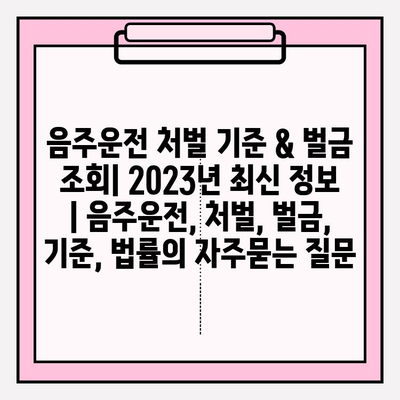 음주운전 처벌 기준 & 벌금 조회| 2023년 최신 정보 | 음주운전, 처벌, 벌금, 기준, 법률의 자주묻는 질문